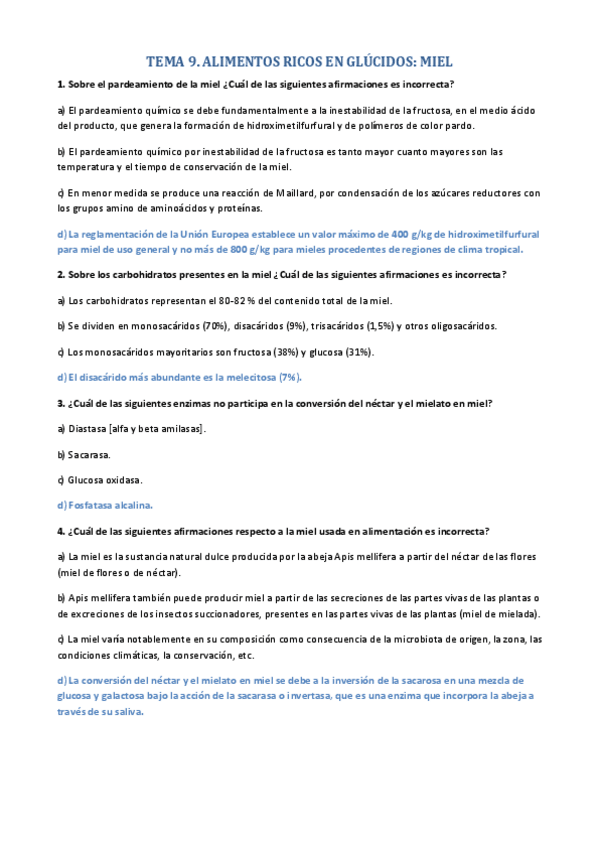 TEMA 9. ALIMENTOS RICOS EN GLÚCIDOS: MIEL

1. Sobre el pardeamiento de la miel ¿Cuál de las siguientes afirmaciones es incorrecta?

a) El pardeamiento químico se debe fundamentalmente a la inestabilidad de la fructosa, en el medio ácido del producto, que genera la formación de hidroximetilfurfural y de polímeros de color pardo.

b) El pardeamiento químico por inestabilidad de la fructosa es tanto mayor cuanto mayores son las temperatura y el tiempo de conservación de la miel.

c) En menor medida se produce una reacción de Maillard, por condensación de los azúcares reductores con los grupos amino de aminoácidos y proteínas.

d) La reglamentación de la Unión Europea establece un valor máximo de 400 g/kg de hidroximetilfurfural para miel de uso general y no más de 800 g/kg para mieles procedentes de regiones de clima tropical.

2. Sobre los carbohidratos presentes en la miel ¿Cuál de las siguientes afirmaciones es incorrecta?

a) Los carbohidratos representan el 80-82 % del contenido total de la miel.

b) Se dividen en monosacáridos (70%), disacáridos (9%), trisacáridos (1,5%) y otros oligosacáridos.

c) Los monosacáridos mayoritarios son fructosa (38%) y glucosa (31%).

d) El disacárido más abundante es la melecitosa (7%).

3. ¿Cuál de las siguientes enzimas no participa en la conversión del néctar y el mielato en miel?

a) Diastasa [alfa y beta amilasas].

b) Sacarasa.

c) Glucosa oxidasa.

d) Fosfatasa alcalina.

4. ¿Cuál de las siguientes afirmaciones respecto a la miel usada en alimentación es incorrecta?

a) La miel es la sustancia natural dulce producida por la abeja Apis mellifera a partir del néctar de las flores (miel de flores o de néctar).

b) Apis mellifera también puede producir miel a partir de las secreciones de las partes vivas de las plantas o de excreciones de los insectos succionadores, presentes en las partes vivas de las plantas (miel de mielada).

c) La miel varía notablemente en su composición como consecuencia de la microbiota de origen, la zona, las condiciones climáticas, la conservación, etc.

d) La conversión del néctar y el mielato en miel se debe a la inversión de la sacarosa en una mezcla de glucosa y galactosa bajo la acción de la sacarasa o invertasa, que es una enzima que incorpora la abeja a través de su saliva.